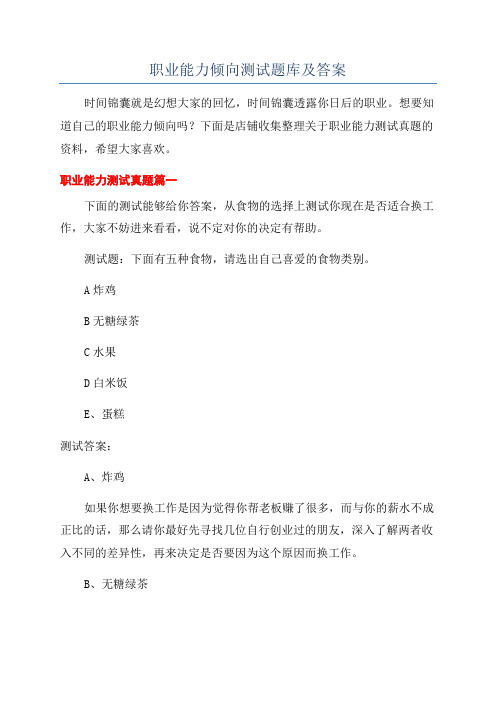 职业能力倾向测试题库及答案

时间锦囊就是幻想大家的回忆，时间锦囊透露你日后的职业。想要知道自己的职业能力倾向吗？下面是店铺收集整理关于职业能力测试真题的资料，希望大家喜欢。

职业能力测试真题篇一

下面的测试能够给你答案，从食物的选择上测试你现在是否适合换工作，大家不妨进来看看，说不定对你的决定有帮助。

测试题：下面有五种食物，请选出自己喜爱的食物类别。

A 炸鸡

B 无糖绿茶

C 水果

D 白米饭

E、蛋糕

测试答案：

A、炸鸡

如果你想要换工作是因为觉得你帮老板赚了很多，而与你的薪水不成正比的话，那么请你最好先寻找几位自行创业过的朋友，深入了解两者收入不同的差异性，再来决定是否要因为这个原因而换工作。

B、无糖绿茶